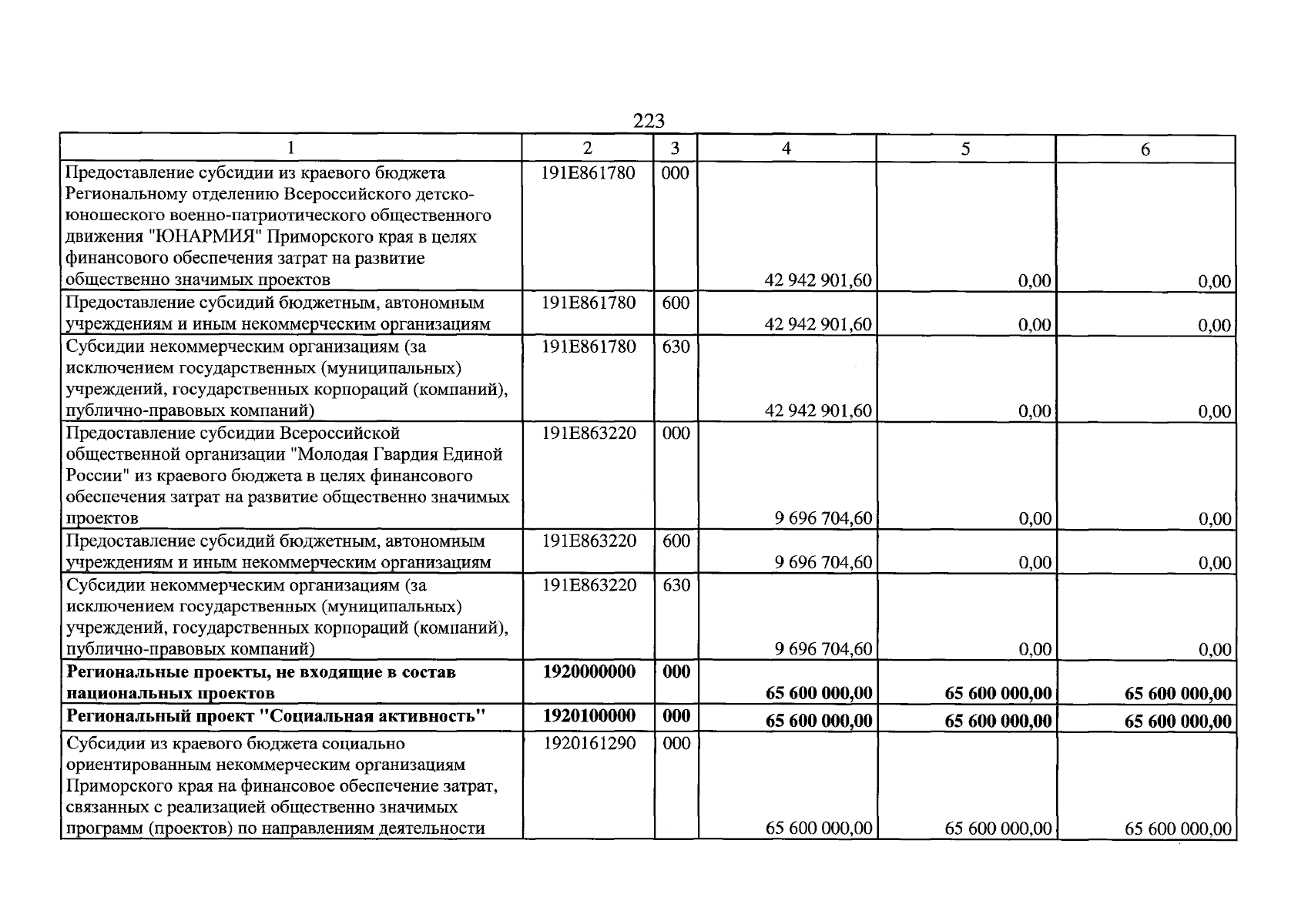 223

| 1 | 2 | 3 | 4 | 5 | 6 |
|---|---|---|---|---|---|
| Предоставление субсидии из краевого бюджета Региональному отделению Всероссийского детско-юношеского военно-патриотического общественного движения "ЮНАРМИЯ" Приморского края в целях финансового обеспечения затрат на развитие общественно значимых проектов | 191E861780 | 000 | 42 942 901,60 | 0,00 | 0,00 |
| Предоставление субсидий бюджетным, автономным учреждениям и иным некоммерческим организациям | 191E861780 | 600 | 42 942 901,60 | 0,00 | 0,00 |
| Субсидии некоммерческим организациям (за исключением государственных (муниципальных) учреждений, государственных корпораций (компаний), публично-правовых компаний) | 191E861780 | 630 | 42 942 901,60 | 0,00 | 0,00 |
| Предоставление субсидии Всероссийской общественной организации "Молодая Гвардия Единой России" из краевого бюджета в целях финансового обеспечения затрат на развитие общественно значимых проектов | 191E863220 | 000 | 9 696 704,60 | 0,00 | 0,00 |
| Предоставление субсидий бюджетным, автономным учреждениям и иным некоммерческим организациям | 191E863220 | 600 | 9 696 704,60 | 0,00 | 0,00 |
| Субсидии некоммерческим организациям (за исключением государственных (муниципальных) учреждений, государственных корпораций (компаний), публично-правовых компаний) | 191E863220 | 630 | 9 696 704,60 | 0,00 | 0,00 |
| Региональные проекты, не входящие в состав национальных проектов | 1920000000 | 000 | 65 600 000,00 | 65 600 000,00 | 65 600 000,00 |
| Региональный проект "Социальная активность" | 1920100000 | 000 | 65 600 000,00 | 65 600 000,00 | 65 600 000,00 |
| Субсидии из краевого бюджета социально ориентированным некоммерческим организациям Приморского края на финансовое обеспечение затрат, связанных с реализацией общественно значимых программ (проектов) по направлениям деятельности | 1920161290 | 000 | 65 600 000,00 | 65 600 000,00 | 65 600 000,00 |